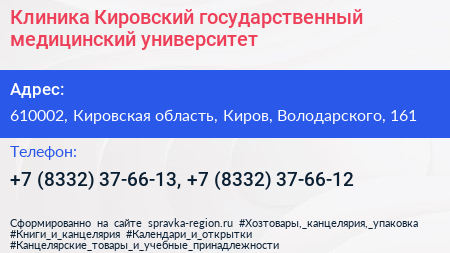 Клиника Кировский государственный медицинский университет

Адрес:

610002, Кировская область, Киров, Володарского, 161

Телефон:

+7 (8332) 37-66-13, +7 (8332) 37-66-12

Сформированно на сайте spravka-region.ru #Хозтовары,_канцелярия,_упаковка #Книги_и_канцелярия #Календари_и_открытки #Канцелярские_товары_и_учебные_принадлежности